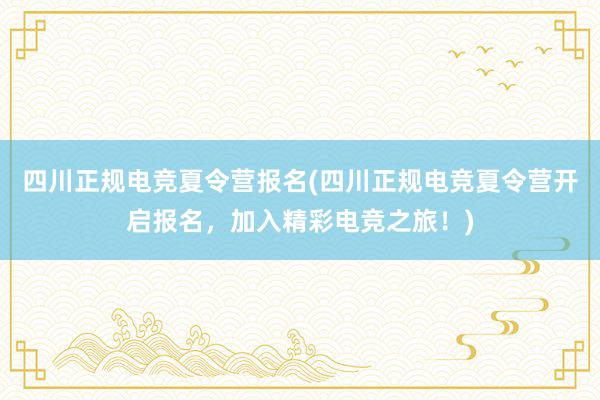 四川正规电竞夏令营报名(四川正规电竞夏令营开启报名，加入精彩电竞之旅！)